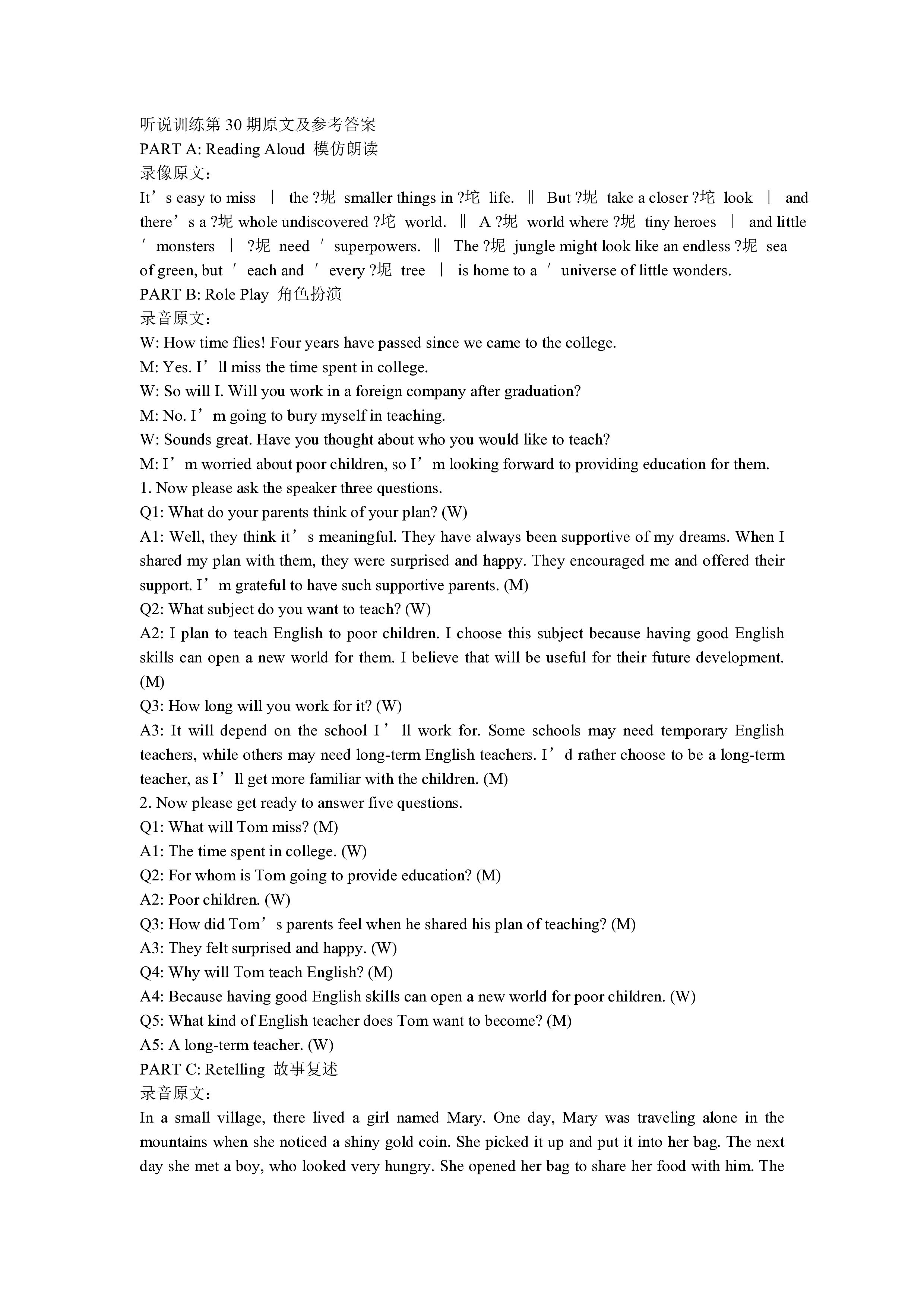 听说训练第30期原文及参考答案
PART A: Reading Aloud 模仿朗读
录像原文:
It's easy to miss | the ?坭 smaller things in ?坨 life. ‖ But ?坭 take a closer ?坨 look | and there's a ?坭 whole undiscovered ?坨 world. ‖ A ?坭 world where ?坭 tiny heroes | and little ′ monsters | ?坭 need ′ superpowers. ‖ The ?坭 jungle might look like an endless ?坭 sea of green, but ′ each and ′ every ?坭 tree | is home to a ′ universe of little wonders.
PART B: Role Play 角色扮演
录音原文:
W: How time flies! Four years have passed since we came to the college.
M: Yes. I'll miss the time spent in college.
W: So will I. Will you work in a foreign company after graduation?
M: No. I'm going to bury myself in teaching.
W: Sounds great. Have you thought about who you would like to teach?
M: I'm worried about poor children, so I'm looking forward to providing education for them.
1. Now please ask the speaker three questions.
Q1: What do your parents think of your plan? (W)
A1: Well, they think it's meaningful. They have always been supportive of my dreams. When I shared my plan with them, they were surprised and happy. They encouraged me and offered their support. I'm grateful to have such supportive parents. (M)
Q2: What subject do you want to teach? (W)
A2: I plan to teach English to poor children. I choose this subject because having good English skills can open a new world for them. I believe that will be useful for their future development. (M)
Q3: How long will you work for it? (W)
A3: It will depend on the school I'll work for. Some schools may need temporary English teachers, while others may need long-term English teachers. I'd rather choose to be a long-term teacher, as I'll get more familiar with the children. (M)
2. Now please get ready to answer five questions.
Q1: What will Tom miss? (M)
A1: The time spent in college. (W)
Q2: For whom is Tom going to provide education? (M)
A2: Poor children. (W)
Q3: How did Tom's parents feel when he shared his plan of teaching? (M)
A3: They felt surprised and happy. (W)
Q4: Why will Tom teach English? (M)
A4: Because having good English skills can open a new world for poor children. (W)
Q5: What kind of English teacher does Tom want to become? (M)
A5: A long-term teacher. (W)
PART C: Retelling 故事复述
录音原文:
In a small village, there lived a girl named Mary. One day, Mary was traveling alone in the mountains when she noticed a shiny gold coin. She picked it up and put it into her bag. The next day she met a boy, who looked very hungry. She opened her bag to share her food with him. The